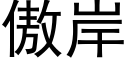 傲岸